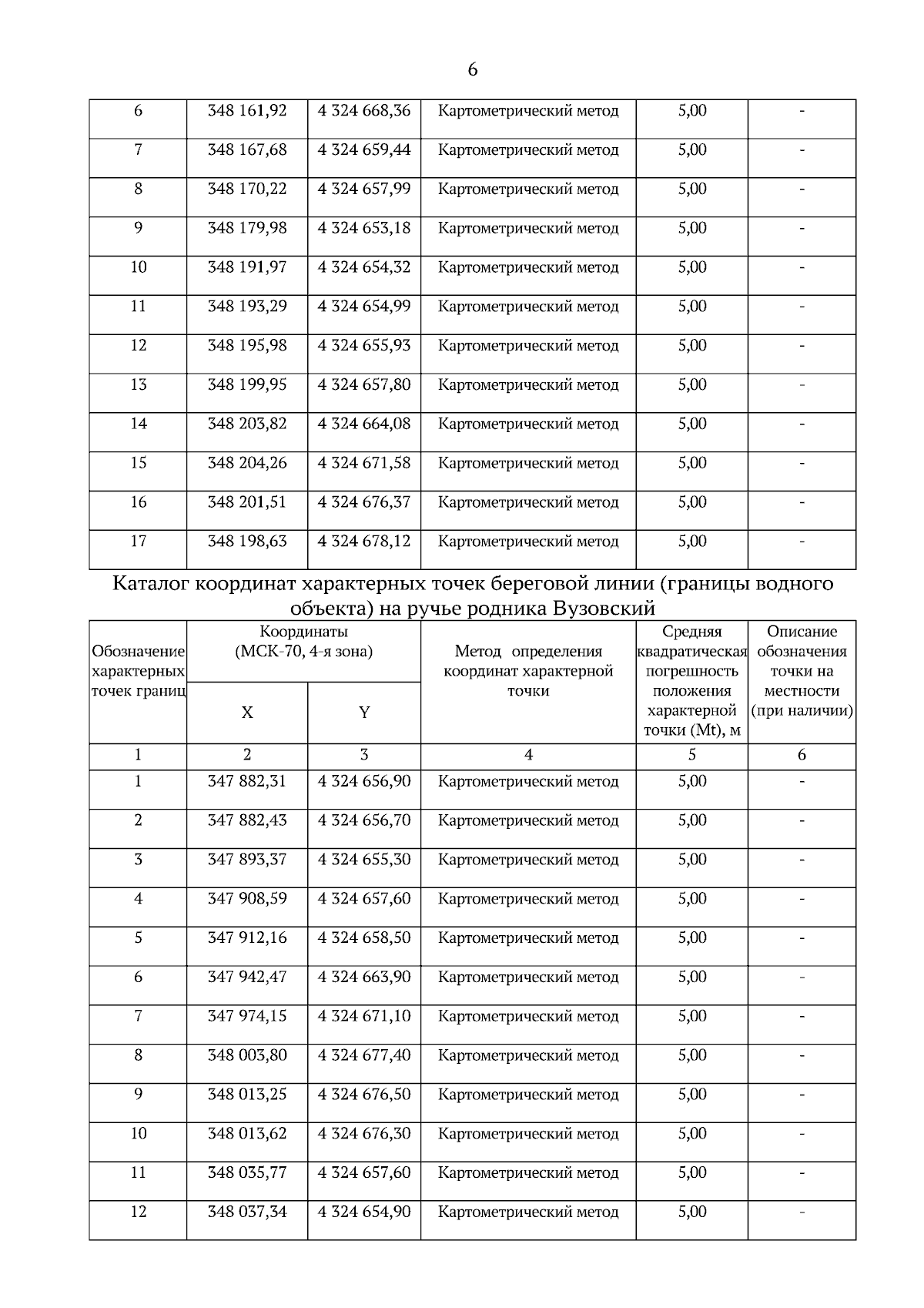 6

| 6 | 348 161,92 | 4 324 668,36 | Картометрический метод | 5,00 | - |
|---|---|---|---|---|---|
| 7 | 348 167,68 | 4 324 659,44 | Картометрический метод | 5,00 | - |
| 8 | 348 170,22 | 4 324 657,99 | Картометрический метод | 5,00 | - |
| 9 | 348 179,98 | 4 324 653,18 | Картометрический метод | 5,00 | - |
| 10 | 348 191,97 | 4 324 654,32 | Картометрический метод | 5,00 | - |
| 11 | 348 193,29 | 4 324 654,99 | Картометрический метод | 5,00 | - |
| 12 | 348 195,98 | 4 324 655,93 | Картометрический метод | 5,00 | - |
| 13 | 348 199,95 | 4 324 657,80 | Картометрический метод | 5,00 | - |
| 14 | 348 203,82 | 4 324 664,08 | Картометрический метод | 5,00 | - |
| 15 | 348 204,26 | 4 324 671,58 | Картометрический метод | 5,00 | - |
| 16 | 348 201,51 | 4 324 676,37 | Картометрический метод | 5,00 | - |
| 17 | 348 198,63 | 4 324 678,12 | Картометрический метод | 5,00 | - |

Каталог координат характерных точек береговой линии (границы водного объекта) на ручье родника Вузовский

| Обозначение характерных точек границ | Координаты (МСК-70, 4-я зона) X | Координаты (МСК-70, 4-я зона) Y | Метод определения координат характерной точки | Средняя квадратическая погрешность положения характерной точки (Mt), м | Описание обозначения точки на местности (при наличии) |
|---|---|---|---|---|---|
| 1 | 2 | 3 | 4 | 5 | 6 |
| 1 | 347 882,31 | 4 324 656,90 | Картометрический метод | 5,00 | - |
| 2 | 347 882,43 | 4 324 656,70 | Картометрический метод | 5,00 | - |
| 3 | 347 893,37 | 4 324 655,30 | Картометрический метод | 5,00 | - |
| 4 | 347 908,59 | 4 324 657,60 | Картометрический метод | 5,00 | - |
| 5 | 347 912,16 | 4 324 658,50 | Картометрический метод | 5,00 | - |
| 6 | 347 942,47 | 4 324 663,90 | Картометрический метод | 5,00 | - |
| 7 | 347 974,15 | 4 324 671,10 | Картометрический метод | 5,00 | - |
| 8 | 348 003,80 | 4 324 677,40 | Картометрический метод | 5,00 | - |
| 9 | 348 013,25 | 4 324 676,50 | Картометрический метод | 5,00 | - |
| 10 | 348 013,62 | 4 324 676,30 | Картометрический метод | 5,00 | - |
| 11 | 348 035,77 | 4 324 657,60 | Картометрический метод | 5,00 | - |
| 12 | 348 037,34 | 4 324 654,90 | Картометрический метод | 5,00 | - |